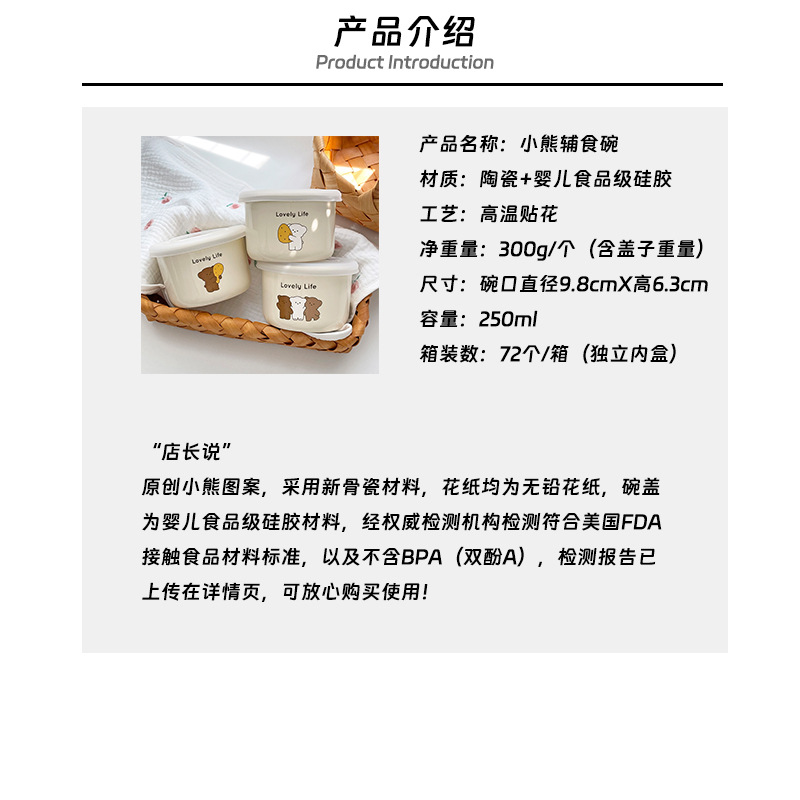 产品介绍
Product Introduction

产品名称：小熊辅食碗
材质：陶瓷+婴儿食品级硅胶
工艺：高温贴花
净重量：300g/个（含盖子重量）
尺寸：碗口直径9.8cmX高6.3cm
容量：250ml
箱装数：72个/箱（独立内盒）

“店长说”
原创小熊图案，采用新骨瓷材料，花纸均为无铅花纸，碗盖为婴儿食品级硅胶材料，经权威检测机构检测符合美国FDA接触食品材料标准，以及不含BPA（双酚A），检测报告已上传在详情页，可放心购买使用!